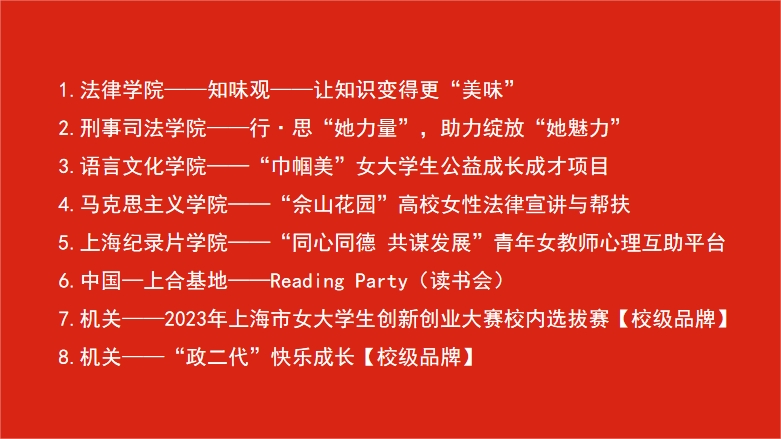 1.法律学院——知味观——让知识变得更“美味”

2.刑事司法学院——行·思“她力量”，助力绽放“她魅力”

3.语言文化学院——“巾帼美”女大学生公益成长成才项目

4.马克思主义学院——“佘山花园”高校女性法律宣讲与帮扶

5.上海纪录片学院——“同心同德 共谋发展”青年女教师心理互助平台

6.中国—上合基地——Reading Party（读书会）

7.机关——2023年上海市女大学生创新创业大赛校内选拔赛【校级品牌】

8.机关——“政二代”快乐成长【校级品牌】